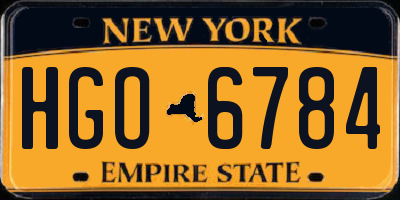 NEW YORK

HGO 6784

EMPIRE STATE